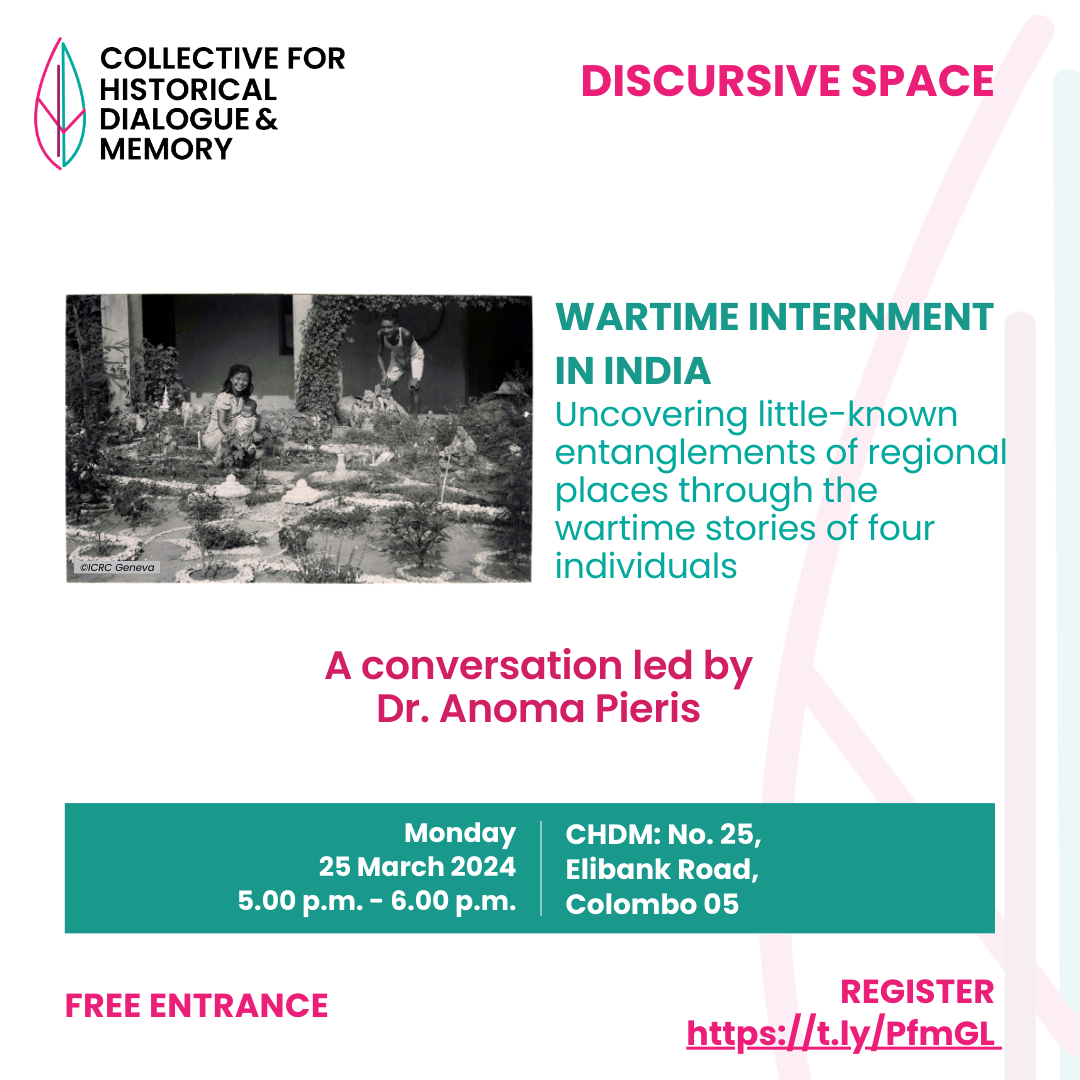 COLLECTIVE FOR
HISTORICAL
DIALOGUE &
MEMORY

DISCURSIVE SPACE

©ICRC Geneva

WARTIME INTERNMENT IN INDIA

Uncovering little-known entanglements of regional places through the wartime stories of four individuals

A conversation led by
Dr. Anoma Pieris

Monday
25 March 2024
5.00 p.m. - 6.00 p.m.

CHDM: No. 25,
Elibank Road,
Colombo 05

FREE ENTRANCE

REGISTER
https://t.ly/PfmGL